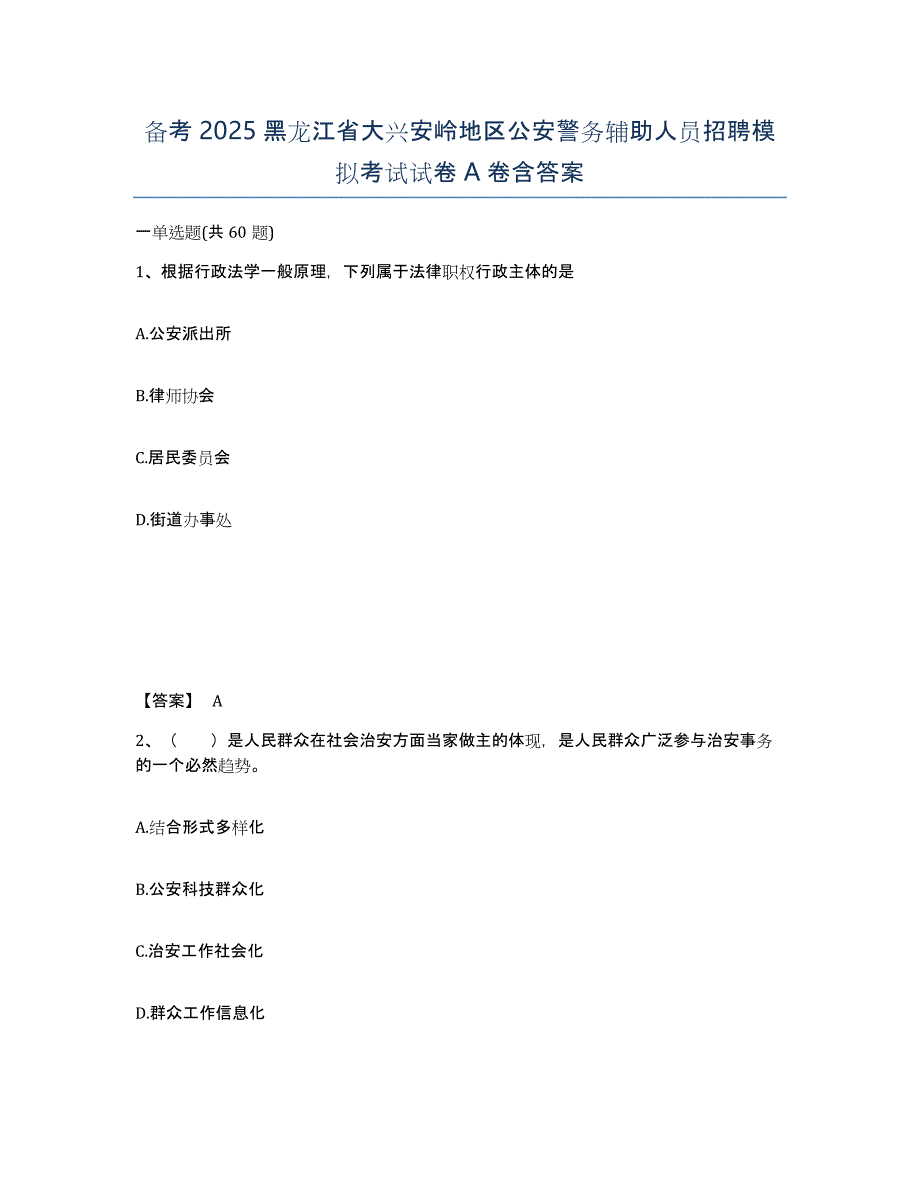 备考 2025 黑龙江省大兴安岭地区公安警务辅助人员招聘模拟考试试卷 A 卷含答案

一单选题(共 60 题)

1、根据行政法学一般原理，下列属于法律职权行政主体的是

A.公安派出所

B.律师协会

C.居民委员会

D.街道办事处

【答案】 A

2、（　　）是人民群众在社会治安方面当家做主的体现，是人民群众广泛参与治安事务的一个必然趋势。

A.结合形式多样化

B.公安科技群众化

C.治安工作社会化

D.群众工作信息化